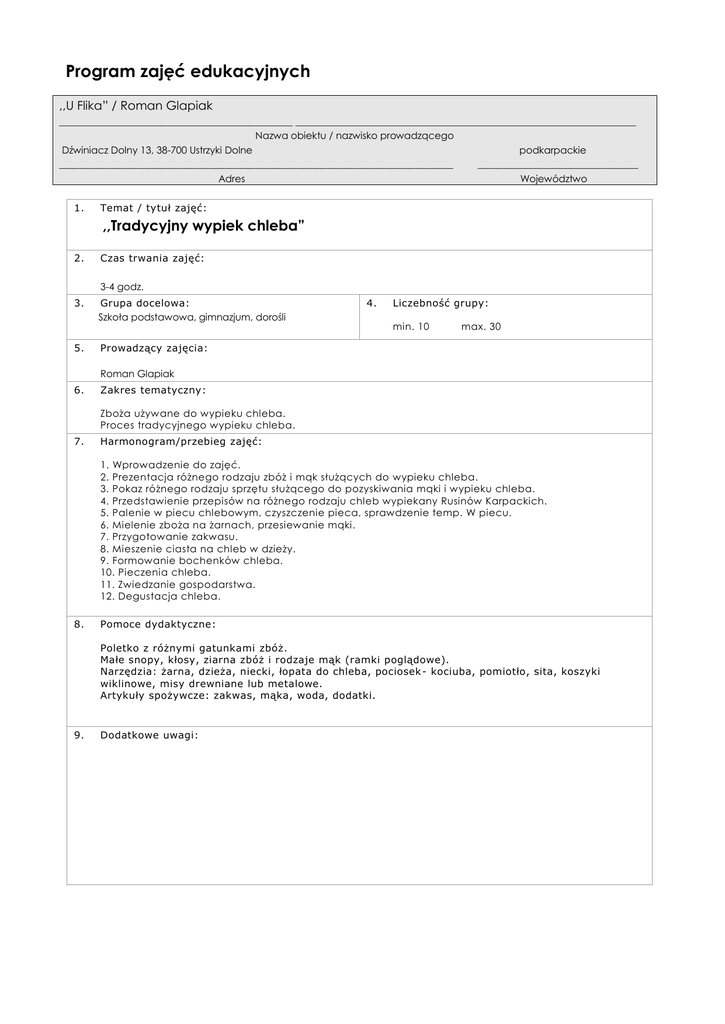 Program zajęć edukacyjnych

,,U Flika" / Roman Glapiak

Nazwa obiektu / nazwisko prowadzącego

Dźwiniacz Dolny 13, 38-700 Ustrzyki Dolne

podkarpackie

Adres

Województwo

1. Temat / tytuł zajęć:
,,Tradycyjny wypiek chleba"

2. Czas trwania zajęć:
3-4 godz.

3. Grupa docelowa:
Szkoła podstawowa, gimnazjum, dorośli

4. Liczebność grupy:
min. 10 max. 30

5. Prowadzący zajęcia:
Roman Glapiak

6. Zakres tematyczny:
Zboża używane do wypieku chleba.
Proces tradycyjnego wypieku chleba.

7. Harmonogram/przebieg zajęć:
1. Wprowadzenie do zajęć.
2. Prezentacja różnego rodzaju zbóż i mąk służących do wypieku chleba.
3. Pokaz różnego rodzaju sprzętu służącego do pozyskiwania mąki i wypieku chleba.
4. Przedstawienie przepisów na różnego rodzaju chleb wypiekany Rusinów Karpackich.
5. Palenie w piecu chlebowym, czyszczenie pieca, sprawdzenie temp. W piecu.
6. Mielenie zboża na żarnach, przesiewanie mąki.
7. Przygotowanie zakwasu.
8. Mieszenie ciasta na chleb w dzieży.
9. Formowanie bochenków chleba.
10. Pieczenia chleba.
11. Zwiedzanie gospodarstwa.
12. Degustacja chleba.

8. Pomoce dydaktyczne:
Poletko z różnymi gatunkami zbóż.
Małe snopy, kłosy, ziarna zbóż i rodzaje mąk (ramki poglądowe).
Narzędzia: żarna, dzieża, niecki, łopata do chleba, pociosek- kociuba, pomiotło, sita, koszyki wiklinowe, misy drewniane lub metalowe.
Artykuły spożywcze: zakwas, mąka, woda, dodatki.

9. Dodatkowe uwagi: